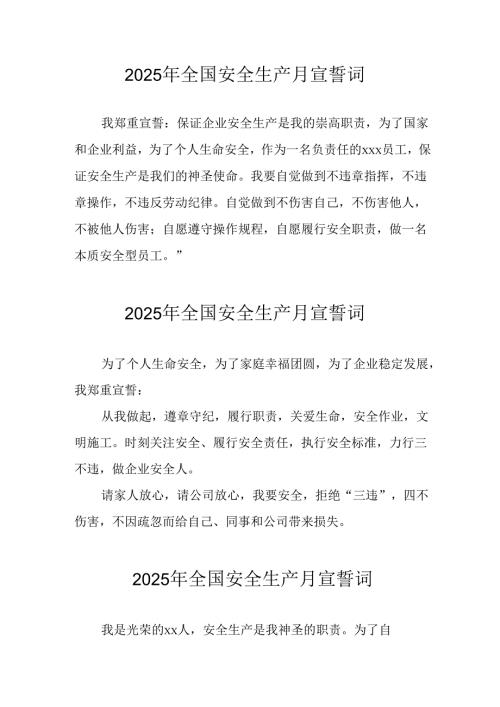 2025年全国安全生产月宣誓词

我郑重宣誓：保证企业安全生产是我的崇高职责，为了国家和企业利益，为了个人生命安全，作为一名负责任的xxx员工，保证安全生产是我们的神圣使命。我要自觉做到不违章指挥，不违章操作，不违反劳动纪律。自觉做到不伤害自己，不伤害他人，不被他人伤害；自愿遵守操作规程，自愿履行安全职责，做一名本质安全型员工。”

2025年全国安全生产月宣誓词

为了个人生命安全，为了家庭幸福团圆，为了企业稳定发展，我郑重宣誓：

从我做起，遵章守纪，履行职责，关爱生命，安全作业，文明施工。时刻关注安全、履行安全责任，执行安全标准，力行三不违，做企业安全人。

请家人放心，请公司放心，我要安全，拒绝“三违”，四不伤害，不因疏忽而给自己、同事和公司带来损失。

2025年全国安全生产月宣誓词

我是光荣的xx人，安全生产是我神圣的职责。为了自